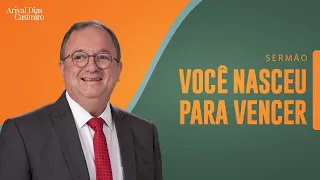 Arival Dias Casimiro

SERMÃO

VOCÊ NASCEU PARA VENCER